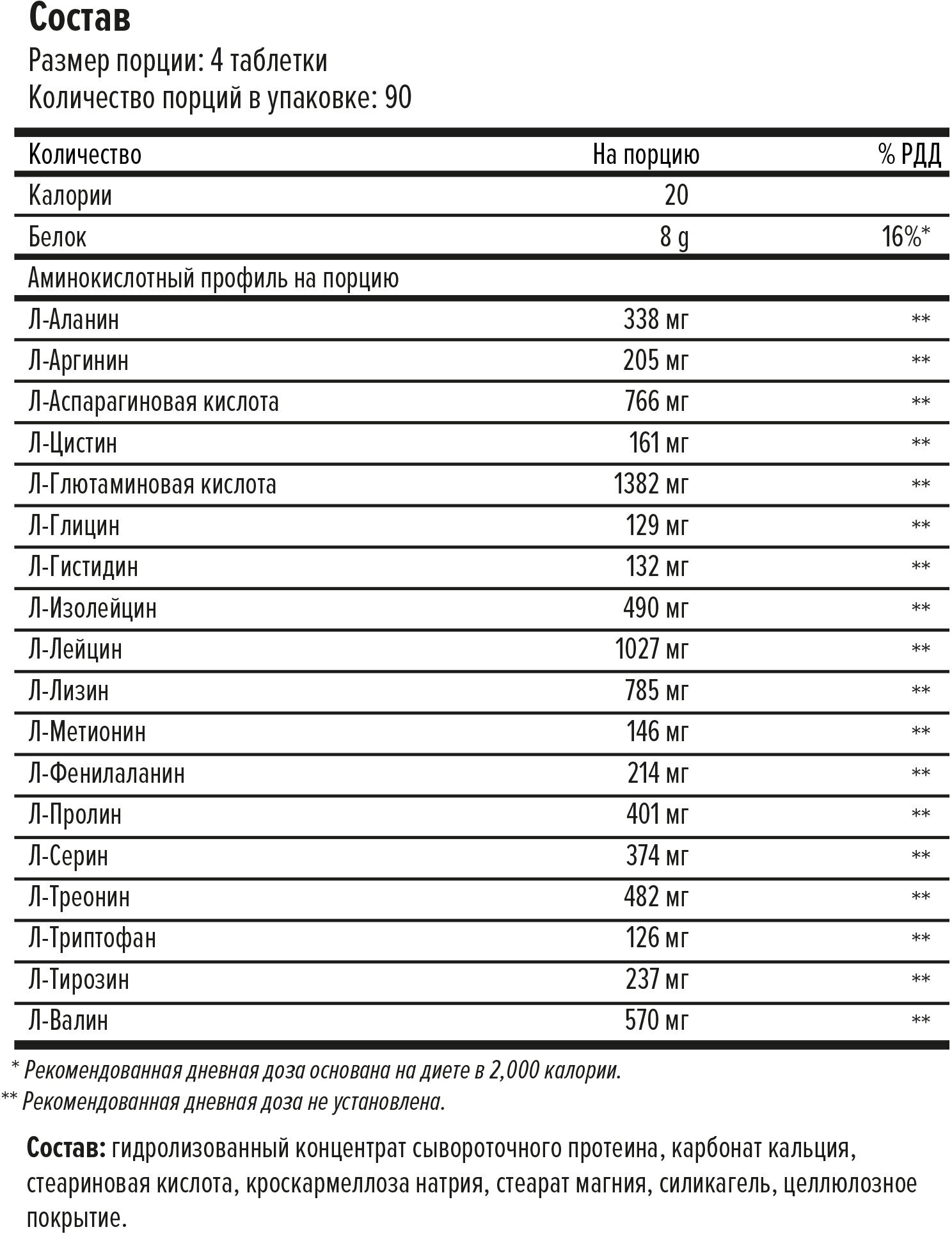 Состав
Размер порции: 4 таблетки
Количество порций в упаковке: 90

| Количество | На порцию | % РДД |
|---|---|---|
| Калории | 20 | |
| Белок | 8 g | 16%* |
| Аминокислотный профиль на порцию | | |
| Л-Аланин | 338 мг | ** |
| Л-Аргинин | 205 мг | ** |
| Л-Аспарагиновая кислота | 766 мг | ** |
| Л-Цистин | 161 мг | ** |
| Л-Глютаминовая кислота | 1382 мг | ** |
| Л-Глицин | 129 мг | ** |
| Л-Гистидин | 132 мг | ** |
| Л-Изолейцин | 490 мг | ** |
| Л-Лейцин | 1027 мг | ** |
| Л-Лизин | 785 мг | ** |
| Л-Метионин | 146 мг | ** |
| Л-Фенилаланин | 214 мг | ** |
| Л-Пролин | 401 мг | ** |
| Л-Серин | 374 мг | ** |
| Л-Треонин | 482 мг | ** |
| Л-Триптофан | 126 мг | ** |
| Л-Тирозин | 237 мг | ** |
| Л-Валин | 570 мг | ** |

* Рекомендованная дневная доза основана на диете в 2,000 калории.
** Рекомендованная дневная доза не установлена.

Состав: гидролизованный концентрат сывороточного протеина, карбонат кальция, стеариновая кислота, кроскармеллоза натрия, стеарат магния, силикагель, целлюлозное покрытие.